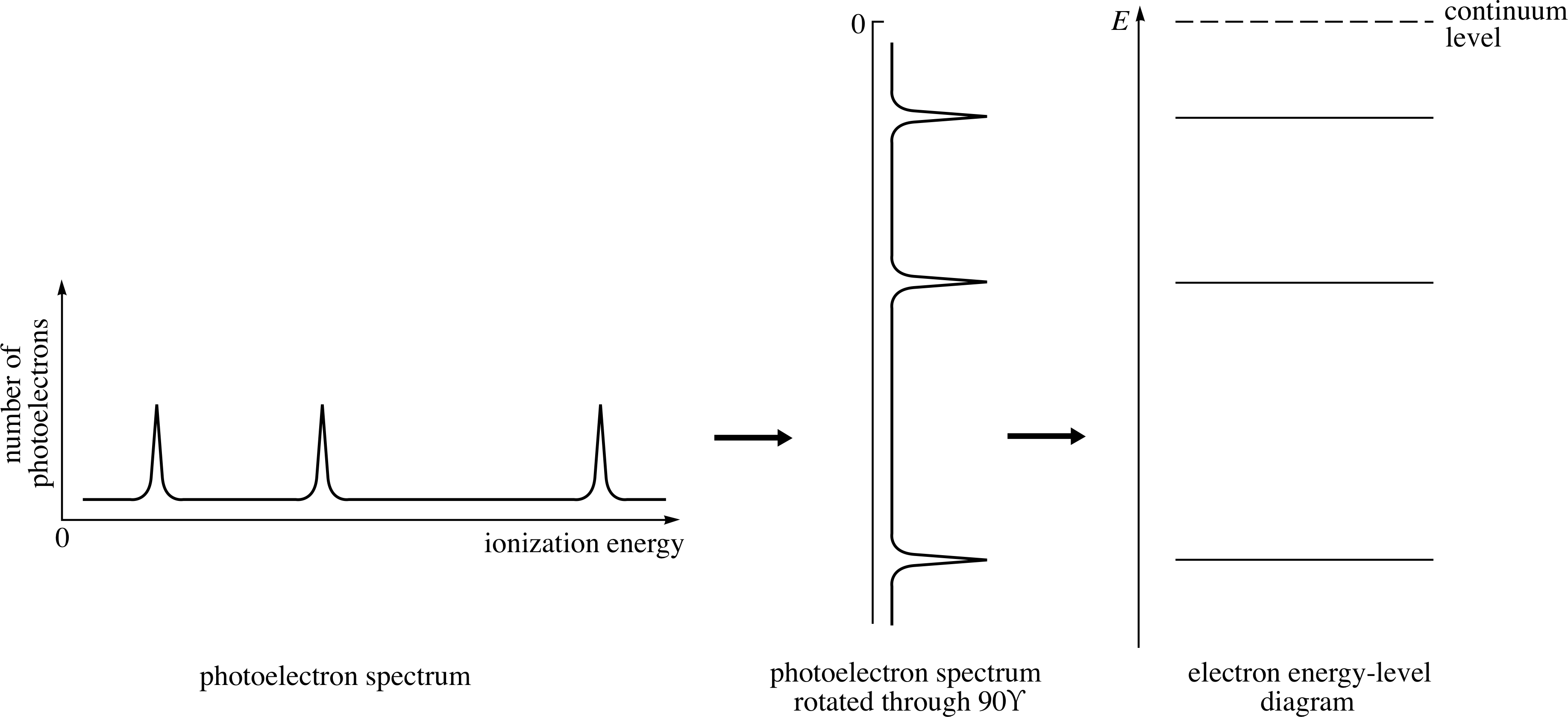 number of photoelectrons

0

ionization energy

photoelectron spectrum

0

photoelectron spectrum rotated through 90ϒ

$E$

continuum level

electron energy-level diagram